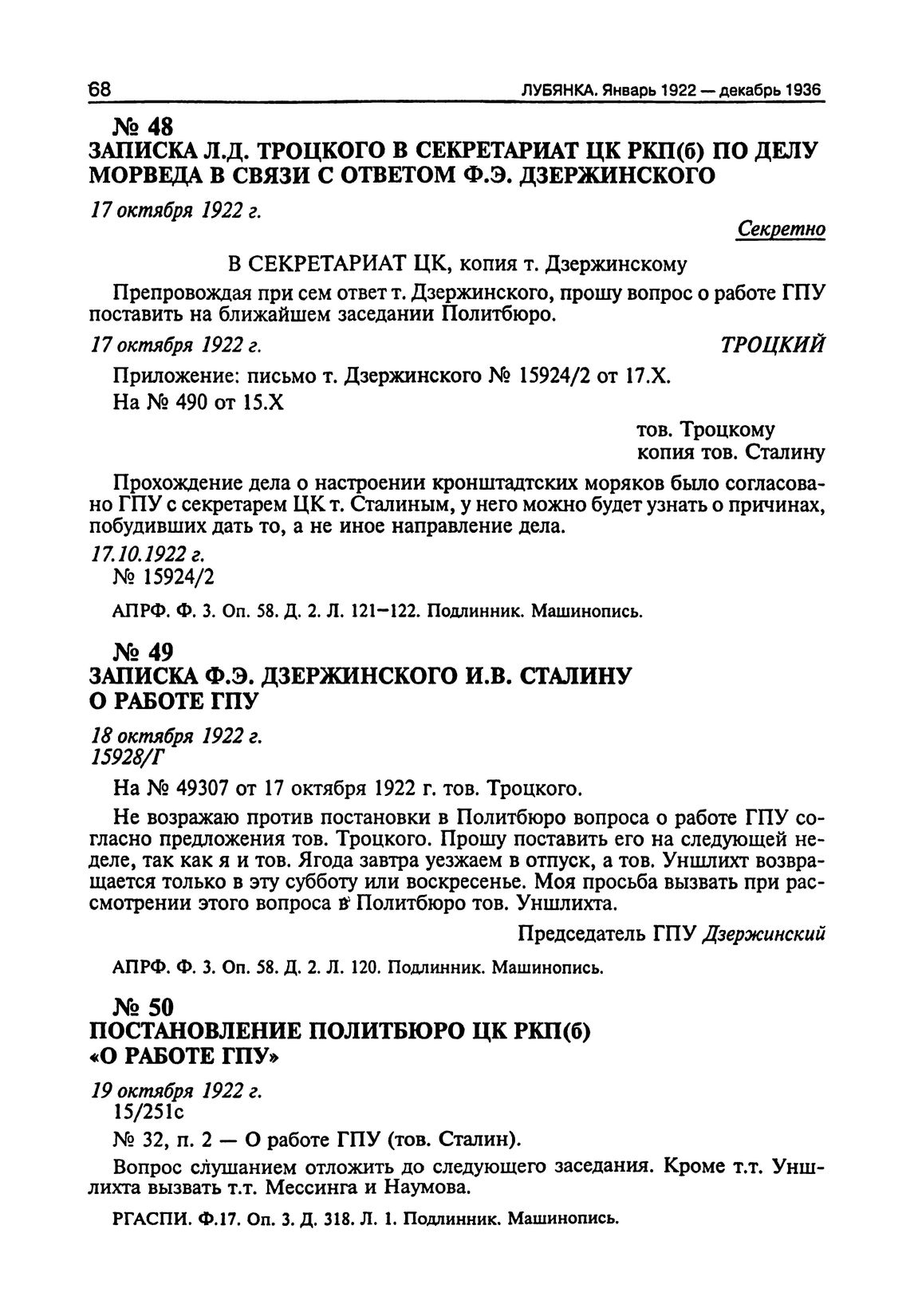 68 ЛУБЯНКА. Январь 1922 — декабрь 1936

№ 48
ЗАПИСКА Л.Д. ТРОЦКОГО В СЕКРЕТАРИАТ ЦК РКП(б) ПО ДЕЛУ МОРВЕДА В СВЯЗИ С ОТВЕТОМ Ф.Э. ДЗЕРЖИНСКОГО

17 октября 1922 г.

Секретно

В СЕКРЕТАРИАТ ЦК, копия т. Дзержинскому

Препровождая при сем ответ т. Дзержинского, прошу вопрос о работе ГПУ поставить на ближайшем заседании Политбюро.

17 октября 1922 г. ТРОЦКИЙ

Приложение: письмо т. Дзержинского № 15924/2 от 17.X.

На № 490 от 15.X

тов. Троцкому
копия тов. Сталину

Прохождение дела о настроении кронштадтских моряков было согласовано ГПУ с секретарем ЦК т. Сталиным, у него можно будет узнать о причинах, побудивших дать то, а не иное направление дела.

17.10.1922 г.
№ 15924/2

АПРФ. Ф. 3. Оп. 58. Д. 2. Л. 121–122. Подлинник. Машинопись.

№ 49
ЗАПИСКА Ф.Э. ДЗЕРЖИНСКОГО И.В. СТАЛИНУ О РАБОТЕ ГПУ

18 октября 1922 г.
15928/Г

На № 49307 от 17 октября 1922 г. тов. Троцкого.

Не возражаю против постановки в Политбюро вопроса о работе ГПУ согласно предложения тов. Троцкого. Прошу поставить его на следующей неделе, так как я и тов. Ягода завтра уезжаем в отпуск, а тов. Уншлихт возвращается только в эту субботу или воскресенье. Моя просьба вызвать при рассмотрении этого вопроса в Политбюро тов. Уншлихта.

Председатель ГПУ Дзержинский

АПРФ. Ф. 3. Оп. 58. Д. 2. Л. 120. Подлинник. Машинопись.

№ 50
ПОСТАНОВЛЕНИЕ ПОЛИТБЮРО ЦК РКП(б) «О РАБОТЕ ГПУ»

19 октября 1922 г.
15/251с

№ 32, п. 2 — О работе ГПУ (тов. Сталин).

Вопрос слушанием отложить до следующего заседания. Кроме т.т. Уншлихта вызвать т.т. Мессинга и Наумова.

РГАСПИ. Ф.17. Оп. 3. Д. 318. Л. 1. Подлинник. Машинопись.